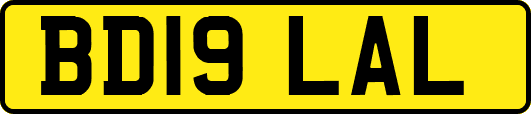 BD19 LAL